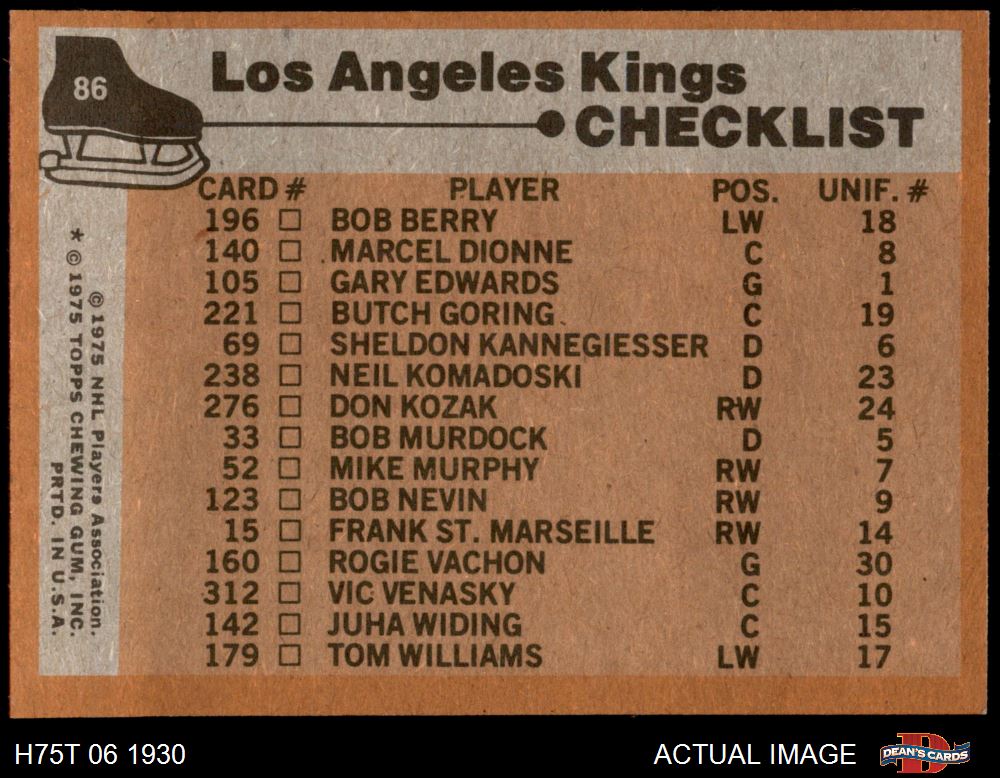 86

Los Angeles Kings
CHECKLIST

| CARD # | PLAYER | POS. | UNIF. # |
|---|---|---|---|
| 196 ☐ | BOB BERRY | LW | 18 |
| 140 ☐ | MARCEL DIONNE | C | 8 |
| 105 ☐ | GARY EDWARDS | G | 1 |
| 221 ☐ | BUTCH GORING | C | 19 |
| 69 ☐ | SHELDON KANNEGIESSER | D | 6 |
| 238 ☐ | NEIL KOMADOSKI | D | 23 |
| 276 ☐ | DON KOZAK | RW | 24 |
| 33 ☐ | BOB MURDOCK | D | 5 |
| 52 ☐ | MIKE MURPHY | RW | 7 |
| 123 ☐ | BOB NEVIN | RW | 9 |
| 15 ☐ | FRANK ST. MARSEILLE | RW | 14 |
| 160 ☐ | ROGIE VACHON | G | 30 |
| 312 ☐ | VIC VENASKY | C | 10 |
| 142 ☐ | JUHA WIDING | C | 15 |
| 179 ☐ | TOM WILLIAMS | LW | 17 |

© 1975 NHL Players Association.
* © 1975 TOPPS CHEWING GUM, INC. PRTD. IN U.S.A.

H75T 06 1930

ACTUAL IMAGE

DEAN'S CARDS